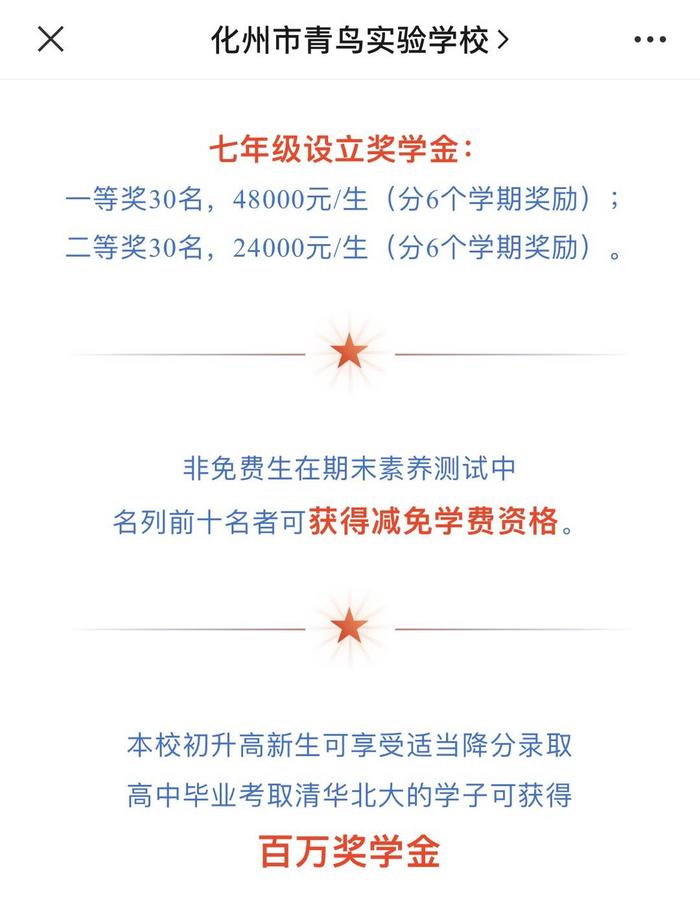 化州市青鸟实验学校 >

七年级设立奖学金：

一等奖30名，48000元/生（分6个学期奖励）；
二等奖30名，24000元/生（分6个学期奖励）。

非免费生在期末素养测试中
名列前十名者可获得减免学费资格。

本校初升高新生可享受适当降分录取
高中毕业考取清华北大的学子可获得

百万奖学金